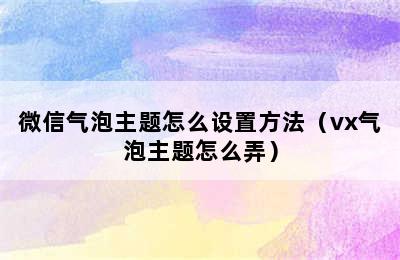 微信气泡主题怎么设置方法（vx气泡主题怎么弄）